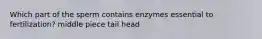 Which part of the sperm contains enzymes essential to fertilization? middle piece tail head